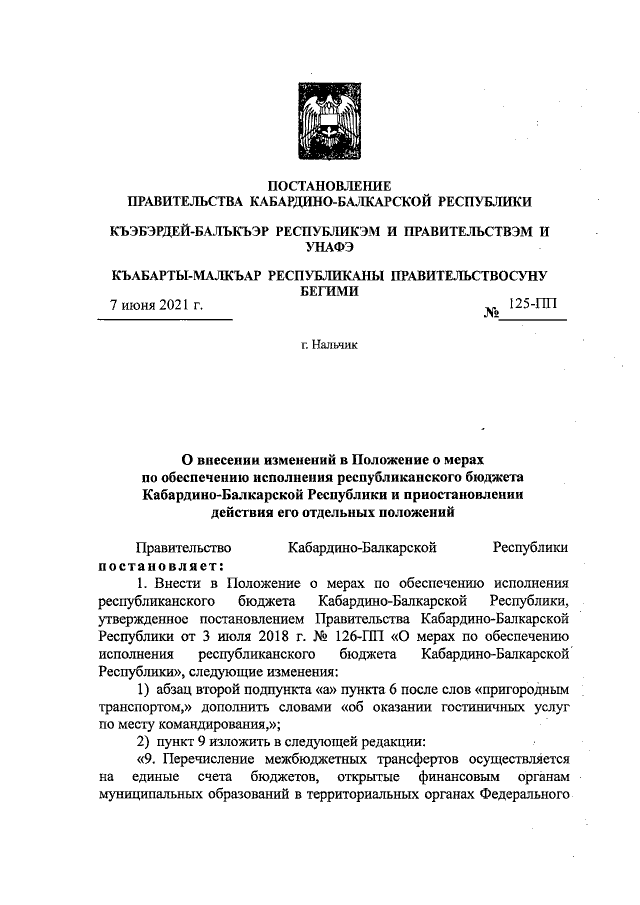 ПОСТАНОВЛЕНИЕ
ПРАВИТЕЛЬСТВА КАБАРДИНО-БАЛКАРСКОЙ РЕСПУБЛИКИ

КЪЭБЭРДЕЙ-БАЛЪКЪЭР РЕСПУБЛИКЭМ И ПРАВИТЕЛЬСТВЭМ И УНАФЭ

КЪАБАРТЫ-МАЛКЪАР РЕСПУБЛИКАНЫ ПРАВИТЕЛЬСТВОСУНУ БЕГИМИ

7 июня 2021 г. № 125-ПП

г. Нальчик

О внесении изменений в Положение о мерах по обеспечению исполнения республиканского бюджета Кабардино-Балкарской Республики и приостановлении действия его отдельных положений

Правительство Кабардино-Балкарской Республики постановляет:

1. Внести в Положение о мерах по обеспечению исполнения республиканского бюджета Кабардино-Балкарской Республики, утвержденное постановлением Правительства Кабардино-Балкарской Республики от 3 июля 2018 г. № 126-ПП «О мерах по обеспечению исполнения республиканского бюджета Кабардино-Балкарской Республики», следующие изменения:

1) абзац второй подпункта «а» пункта 6 после слов «пригородным транспортом,» дополнить словами «об оказании гостиничных услуг по месту командирования,»;

2) пункт 9 изложить в следующей редакции:

«9. Перечисление межбюджетных трансфертов осуществляется на единые счета бюджетов, открытые финансовым органам муниципальных образований в территориальных органах Федерального